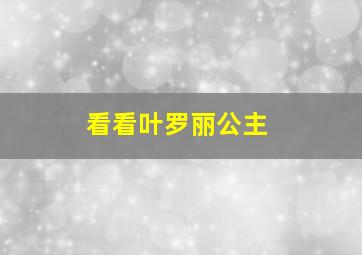 看看叶罗丽公主